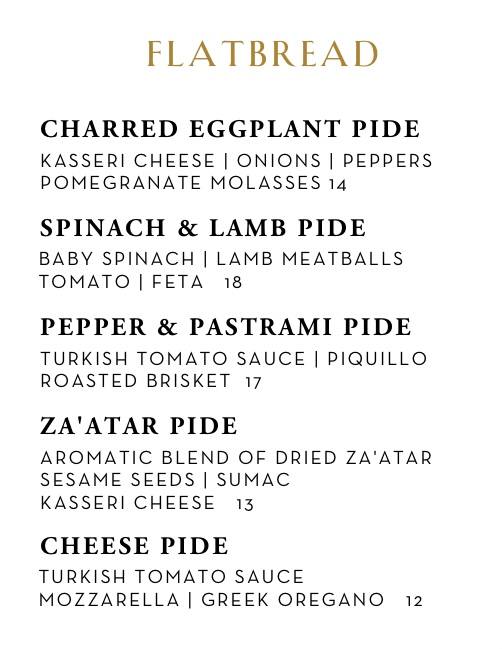 FLATBREAD

CHARRED EGGPLANT PIDE
KASSERI CHEESE | ONIONS | PEPPERS
POMEGRANATE MOLASSES 14

SPINACH & LAMB PIDE
BABY SPINACH | LAMB MEATBALLS
TOMATO | FETA 18

PEPPER & PASTRAMI PIDE
TURKISH TOMATO SAUCE | PIQUILLO
ROASTED BRISKET 17

ZA'ATAR PIDE
AROMATIC BLEND OF DRIED ZA'ATAR
SESAME SEEDS | SUMAC
KASSERI CHEESE 13

CHEESE PIDE
TURKISH TOMATO SAUCE
MOZZARELLA | GREEK OREGANO 12